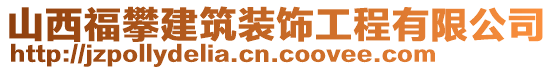 山西福攀建筑装饰工程有限公司
http://jzpollydelia.cn.coovee.com